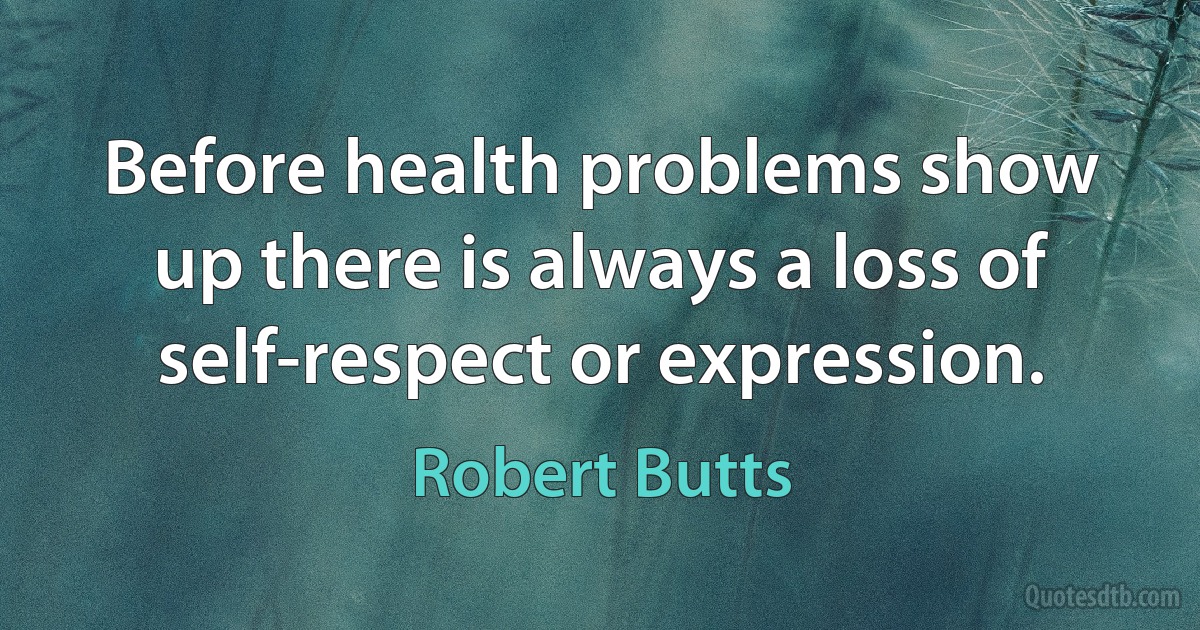 Before health problems show up there is always a loss of self-respect or expression.

Robert Butts

Quotesdtb.com